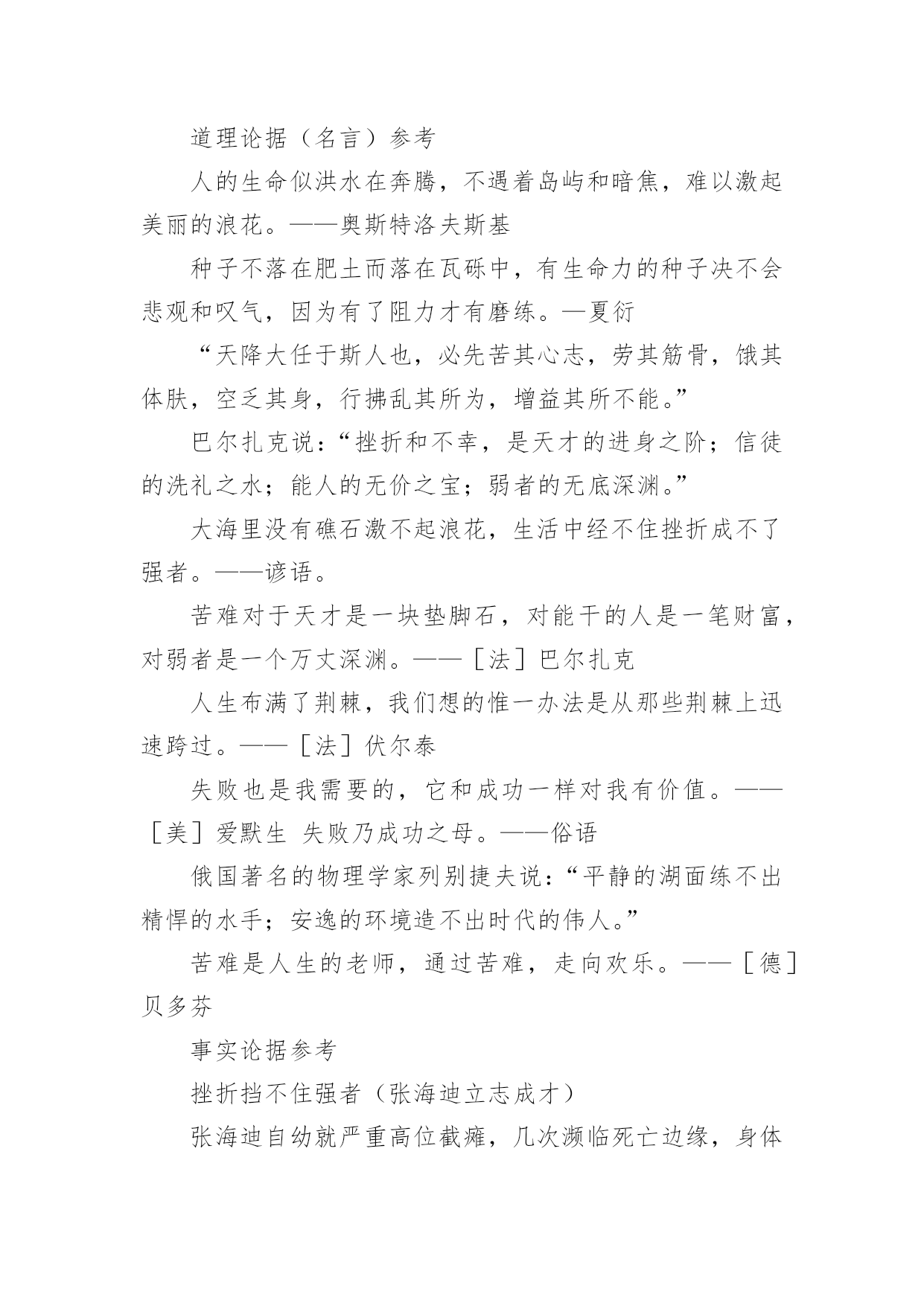 道理论据（名言）参考

人的生命似洪水在奔腾，不遇着岛屿和暗焦，难以激起美丽的浪花。——奥斯特洛夫斯基

种子不落在肥土而落在瓦砾中，有生命力的种子决不会悲观和叹气，因为有了阻力才有磨练。—夏衍

“天降大任于斯人也，必先苦其心志，劳其筋骨，饿其体肤，空乏其身，行拂乱其所为，增益其所不能。”

巴尔扎克说：“挫折和不幸，是天才的进身之阶；信徒的洗礼之水；能人的无价之宝；弱者的无底深渊。”

大海里没有礁石激不起浪花，生活中经不住挫折成不了强者。——谚语。

苦难对于天才是一块垫脚石，对能干的人是一笔财富，对弱者是一个万丈深渊。——［法］巴尔扎克

人生布满了荆棘，我们想的惟一办法是从那些荆棘上迅速跨过。——［法］伏尔泰

失败也是我需要的，它和成功一样对我有价值。——［美］爱默生 失败乃成功之母。——俗语

俄国著名的物理学家列别捷夫说：“平静的湖面练不出精悍的水手；安逸的环境造不出时代的伟人。”

苦难是人生的老师，通过苦难，走向欢乐。——［德］贝多芬

事实论据参考

挫折挡不住强者（张海迪立志成才）

张海迪自幼就严重高位截瘫，几次濒临死亡边缘，身体